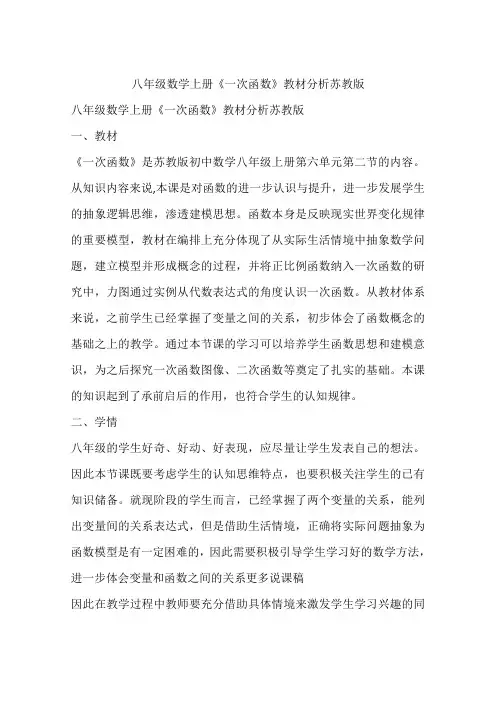 八年级数学上册《一次函数》教材分析苏教版

八年级数学上册《一次函数》教材分析苏教版

一、教材

《一次函数》是苏教版初中数学八年级上册第六单元第二节的内容。从知识内容来说,本课是对函数的进一步认识与提升，进一步发展学生的抽象逻辑思维，渗透建模思想。函数本身是反映现实世界变化规律的重要模型，教材在编排上充分体现了从实际生活情境中抽象数学问题，建立模型并形成概念的过程，并将正比例函数纳入一次函数的研究中，力图通过实例从代数表达式的角度认识一次函数。从教材体系来说，之前学生已经掌握了变量之间的关系，初步体会了函数概念的基础之上的教学。通过本节课的学习可以培养学生函数思想和建模意识，为之后探究一次函数图像、二次函数等奠定了扎实的基础。本课的知识起到了承前启后的作用，也符合学生的认知规律。

二、学情

八年级的学生好奇、好动、好表现，应尽量让学生发表自己的想法。因此本节课既要考虑学生的认知思维特点，也要积极关注学生的已有知识储备。就现阶段的学生而言，已经掌握了两个变量的关系，能列出变量间的关系表达式，但是借助生活情境，正确将实际问题抽象为函数模型是有一定困难的，因此需要积极引导学生学习好的数学方法，进一步体会变量和函数之间的关系更多说课稿

因此在教学过程中教师要充分借助具体情境来激发学生学习兴趣的同